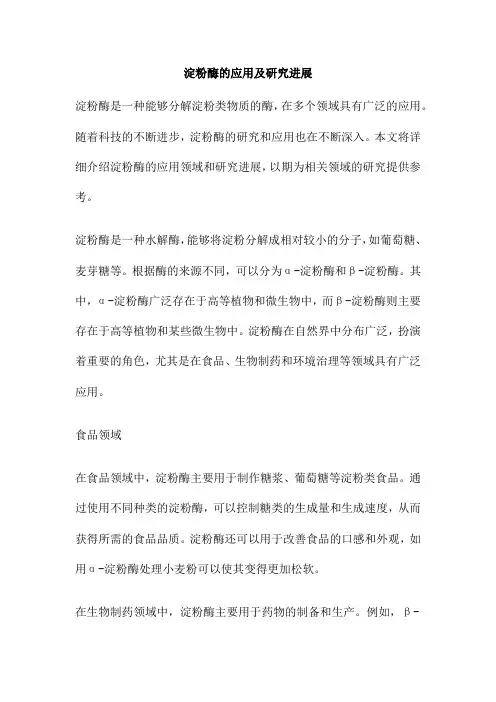 淀粉酶的应用及研究进展

淀粉酶是一种能够分解淀粉类物质的酶，在多个领域具有广泛的应用。随着科技的不断进步，淀粉酶的研究和应用也在不断深入。本文将详细介绍淀粉酶的应用领域和研究进展，以期为相关领域的研究提供参考。

淀粉酶是一种水解酶，能够将淀粉分解成相对较小的分子，如葡萄糖、麦芽糖等。根据酶的来源不同，可以分为α-淀粉酶和β-淀粉酶。其中，α-淀粉酶广泛存在于高等植物和微生物中，而β-淀粉酶则主要存在于高等植物和某些微生物中。淀粉酶在自然界中分布广泛，扮演着重要的角色，尤其是在食品、生物制药和环境治理等领域具有广泛应用。

食品领域

在食品领域中，淀粉酶主要用于制作糖浆、葡萄糖等淀粉类食品。通过使用不同种类的淀粉酶，可以控制糖类的生成量和生成速度，从而获得所需的食品品质。淀粉酶还可以用于改善食品的口感和外观，如用α-淀粉酶处理小麦粉可以使其变得更加松软。

在生物制药领域中，淀粉酶主要用于药物的制备和生产。例如，β-